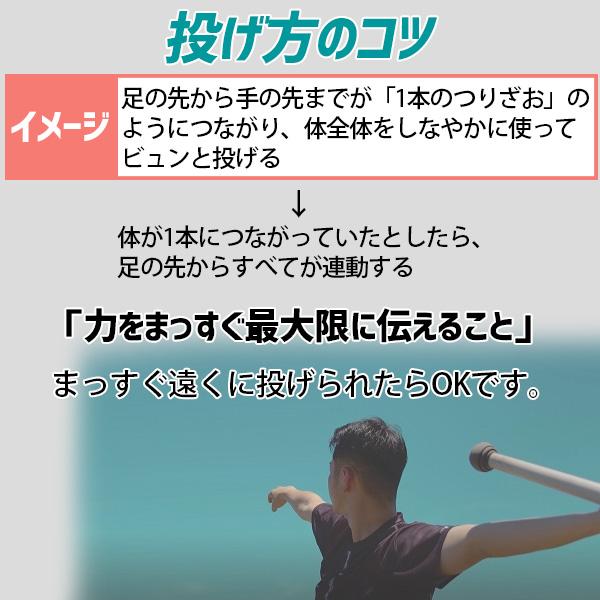 投げ方のコツ

イメージ

足の先から手の先までが「1本のつりざお」のようにつながり、体全体をしなやかに使ってビュンと投げる

↓

体が1本につながっていたとしたら、足の先からすべてが連動する

「力をまっすぐ最大限に伝えること」

まっすぐ遠くに投げられたらOKです。